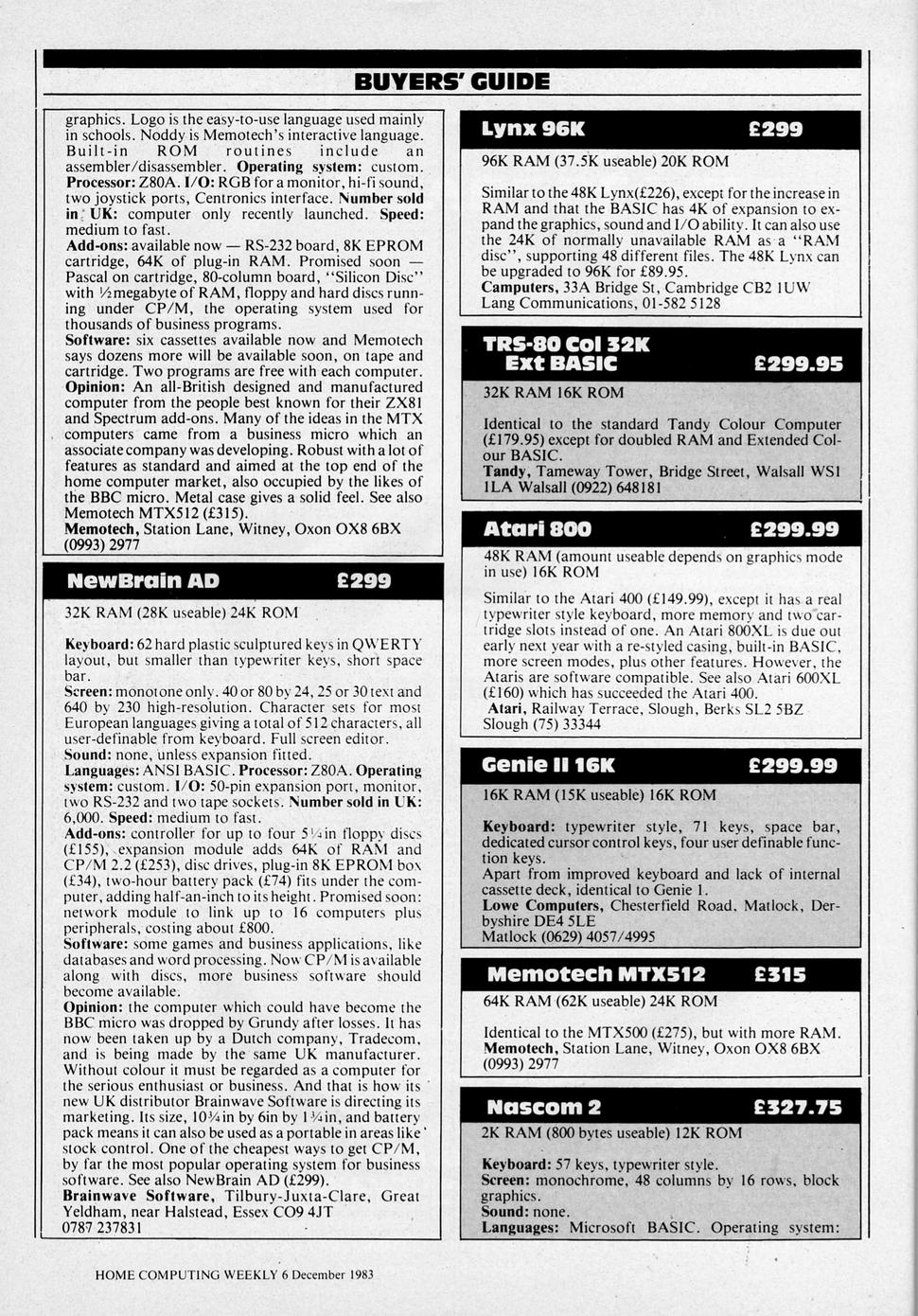 BUYERS' GUIDE

graphics. Logo is the easy-to-use language used mainly in schools. Noddy is Memotech's interactive language. Built-in ROM routines include an assembler/disassembler. Operating system: custom. Processor: Z80A. I/O: RGB for a monitor, hi-fi sound, two joystick ports, Centronics interface. Number sold in UK: computer only recently launched. Speed: medium to fast.
Add-ons: available now — RS-232 board, 8K EPROM cartridge, 64K of plug-in RAM. Promised soon — Pascal on cartridge, 80-column board, "Silicon Disc" with ½megabyte of RAM, floppy and hard discs running under CP/M, the operating system used for thousands of business programs.
Software: six cassettes available now and Memotech says dozens more will be available soon, on tape and cartridge. Two programs are free with each computer.
Opinion: An all-British designed and manufactured computer from the people best known for their ZX81 and Spectrum add-ons. Many of the ideas in the MTX computers came from a business micro which an associate company was developing. Robust with a lot of features as standard and aimed at the top end of the home computer market, also occupied by the likes of the BBC micro. Metal case gives a solid feel. See also Memotech MTX512 (£315).
Memotech, Station Lane, Witney, Oxon OX8 6BX (0993) 2977

NewBrain AD £299

32K RAM (28K useable) 24K ROM

Keyboard: 62 hard plastic sculptured keys in QWERTY layout, but smaller than typewriter keys, short space bar.
Screen: monotone only. 40 or 80 by 24, 25 or 30 text and 640 by 230 high-resolution. Character sets for most European languages giving a total of 512 characters, all user-definable from keyboard. Full screen editor.
Sound: none, unless expansion fitted.
Languages: ANSI BASIC. Processor: Z80A. Operating system: custom. I/O: 50-pin expansion port, monitor, two RS-232 and two tape sockets. Number sold in UK: 6,000. Speed: medium to fast.
Add-ons: controller for up to four 5¼in floppy discs (£155), expansion module adds 64K of RAM and CP/M 2.2 (£253), disc drives, plug-in 8K EPROM box (£34), two-hour battery pack (£74) fits under the computer, adding half-an-inch to its height. Promised soon: network module to link up to 16 computers plus peripherals, costing about £800.
Software: some games and business applications, like databases and word processing. Now CP/M is available along with discs, more business software should become available.
Opinion: the computer which could have become the BBC micro was dropped by Grundy after losses. It has now been taken up by a Dutch company, Tradecom, and is being made by the same UK manufacturer. Without colour it must be regarded as a computer for the serious enthusiast or business. And that is how its new UK distributor Brainwave Software is directing its marketing. Its size, 10¾in by 6in by 1¾in, and battery pack means it can also be used as a portable in areas like stock control. One of the cheapest ways to get CP/M, by far the most popular operating system for business software. See also NewBrain AD (£299).
Brainwave Software, Tilbury-Juxta-Clare, Great Yeldham, near Halstead, Essex CO9 4JT
0787 237831

Lynx 96K £299

96K RAM (37.5K useable) 20K ROM

Similar to the 48K Lynx(£226), except for the increase in RAM and that the BASIC has 4K of expansion to expand the graphics, sound and I/O ability. It can also use the 24K of normally unavailable RAM as a "RAM disc", supporting 48 different files. The 48K Lynx can be upgraded to 96K for £89.95.
Camputers, 33A Bridge St, Cambridge CB2 1UW
Lang Communications, 01-582 5128

TRS-80 Col 32K Ext BASIC £299.95

32K RAM 16K ROM

Identical to the standard Tandy Colour Computer (£179.95) except for doubled RAM and Extended Colour BASIC.
Tandy, Tameway Tower, Bridge Street, Walsall WS1 1LA Walsall (0922) 648181

Atari 800 £299.99

48K RAM (amount useable depends on graphics mode in use) 16K ROM

Similar to the Atari 400 (£149.99), except it has a real typewriter style keyboard, more memory and two cartridge slots instead of one. An Atari 800XL is due out early next year with a re-styled casing, built-in BASIC, more screen modes, plus other features. However, the Ataris are software compatible. See also Atari 600XL (£160) which has succeeded the Atari 400.
Atari, Railway Terrace, Slough, Berks SL2 5BZ
Slough (75) 33344

Genie II 16K £299.99

16K RAM (15K useable) 16K ROM

Keyboard: typewriter style, 71 keys, space bar, dedicated cursor control keys, four user definable function keys.
Apart from improved keyboard and lack of internal cassette deck, identical to Genie 1.
Lowe Computers, Chesterfield Road, Matlock, Derbyshire DE4 5LE
Matlock (0629) 4057/4995

Memotech MTX512 £315

64K RAM (62K useable) 24K ROM

Identical to the MTX500 (£275), but with more RAM.
Memotech, Station Lane, Witney, Oxon OX8 6BX (0993) 2977

Nascom 2 £327.75

2K RAM (800 bytes useable) 12K ROM

Keyboard: 57 keys, typewriter style.
Screen: monochrome, 48 columns by 16 rows, block graphics.
Sound: none.
Languages: Microsoft BASIC. Operating system:

HOME COMPUTING WEEKLY 6 December 1983